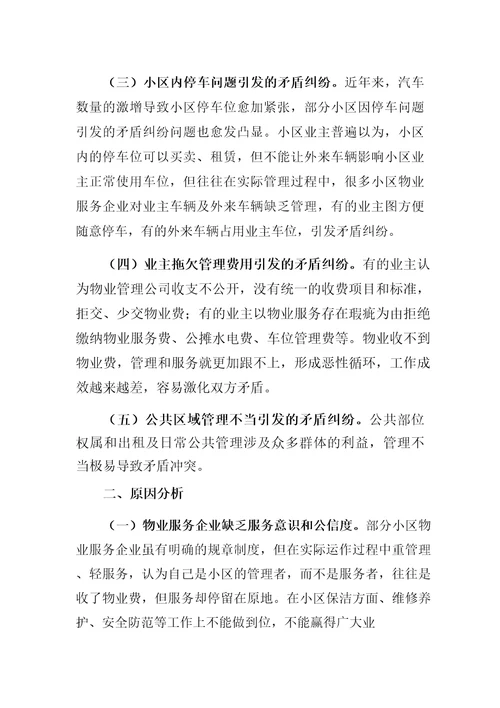 （三）小区内停车问题引发的矛盾纠纷。近年来，汽车数量的激增导致小区停车位愈加紧张，部分小区因停车问题引发的矛盾纠纷问题也愈发凸显。小区业主普遍以为，小区内的停车位可以买卖、租赁，但不能让外来车辆影响小区业主正常使用车位，但往往在实际管理过程中，很多小区物业服务企业对业主车辆及外来车辆缺乏管理，有的业主图方便随意停车，有的外来车辆占用业主车位，引发矛盾纠纷。

（四）业主拖欠管理费用引发的矛盾纠纷。有的业主认为物业管理公司收支不公开，没有统一的收费项目和标准，拒交、少交物业费；有的业主以物业服务存在瑕疵为由拒绝缴纳物业服务费、公摊水电费、车位管理费等。物业收不到物业费，管理和服务就更加跟不上，形成恶性循环，工作成效越来越差，容易激化双方矛盾。

（五）公共区域管理不当引发的矛盾纠纷。公共部位权属和出租及日常公共管理涉及众多群体的利益，管理不当极易导致矛盾冲突。

二、原因分析

（一）物业服务企业缺乏服务意识和公信度。部分小区物业服务企业虽有明确的规章制度，但在实际运作过程中重管理、轻服务，认为自己是小区的管理者，而不是服务者，往往是收了物业费，但服务却停留在原地。在小区保洁方面、维修养护、安全防范等工作上不能做到位，不能赢得广大业